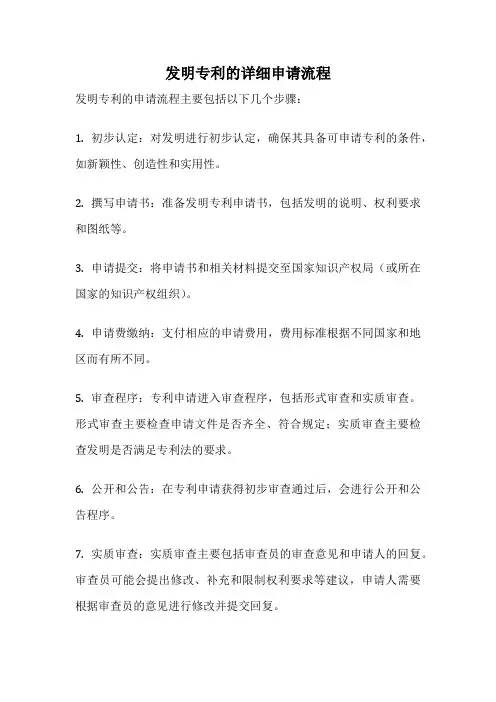 发明专利的详细申请流程

发明专利的申请流程主要包括以下几个步骤：

1. 初步认定：对发明进行初步认定，确保其具备可申请专利的条件，如新颖性、创造性和实用性。

2. 撰写申请书：准备发明专利申请书，包括发明的说明、权利要求和图纸等。

3. 申请提交：将申请书和相关材料提交至国家知识产权局（或所在国家的知识产权组织）。

4. 申请费缴纳：支付相应的申请费用，费用标准根据不同国家和地区而有所不同。

5. 审查程序：专利申请进入审查程序，包括形式审查和实质审查。形式审查主要检查申请文件是否齐全、符合规定；实质审查主要检查发明是否满足专利法的要求。

6. 公开和公告：在专利申请获得初步审查通过后，会进行公开和公告程序。

7. 实质审查：实质审查主要包括审查员的审查意见和申请人的回复。审查员可能会提出修改、补充和限制权利要求等建议，申请人需要根据审查员的意见进行修改并提交回复。